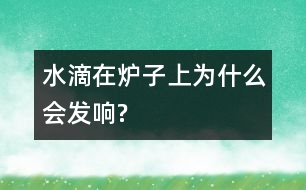 水滴在炉子上为什么会发响?